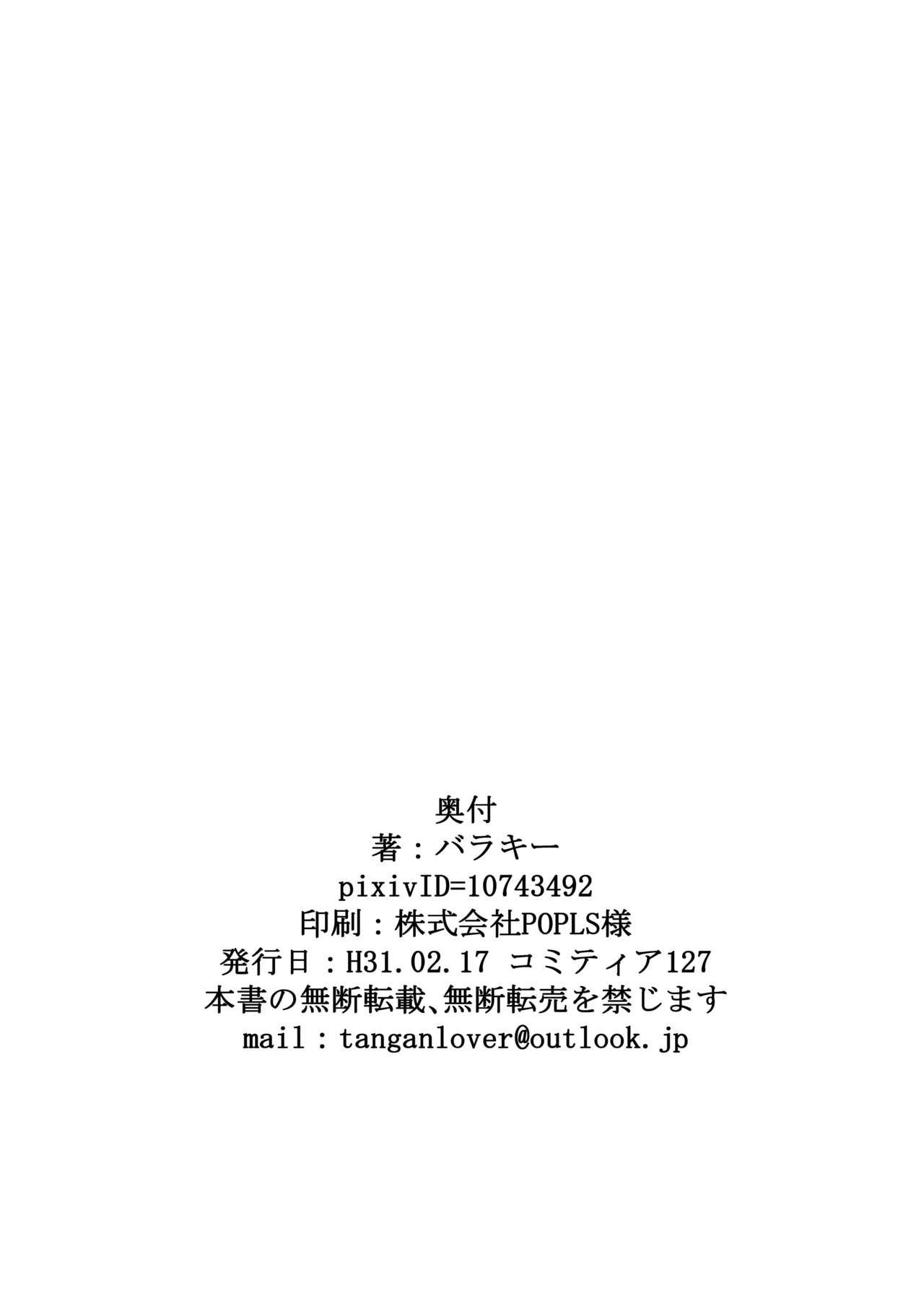 奥付
著：バラキー
pixivID=10743492
印刷：株式会社POPLS様
発行日：H31.02.17 コミティア127
本書の無断転載、無断転売を禁じます
mail：tanganlover@outlook.jp